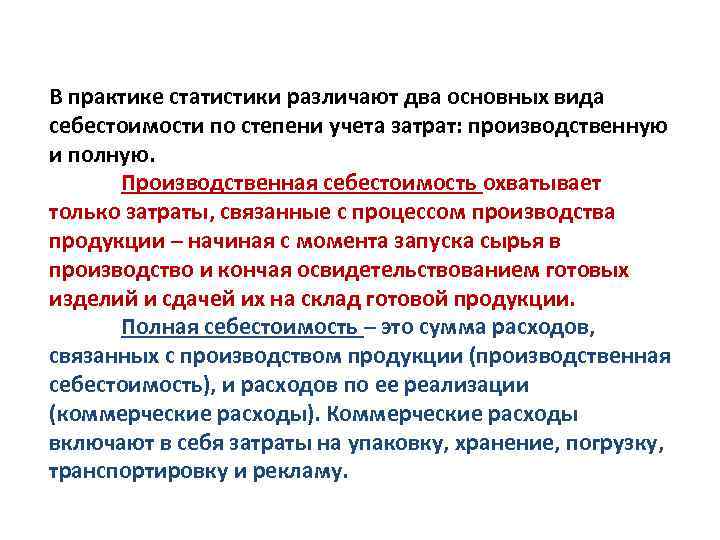 В практике статистики различают два основных вида себестоимости по степени учета затрат: производственную и полную.

Производственная себестоимость охватывает только затраты, связанные с процессом производства продукции – начиная с момента запуска сырья в производство и кончая освидетельствованием готовых изделий и сдачей их на склад готовой продукции.

Полная себестоимость – это сумма расходов, связанных с производством продукции (производственная себестоимость), и расходов по ее реализации (коммерческие расходы). Коммерческие расходы включают в себя затраты на упаковку, хранение, погрузку, транспортировку и рекламу.